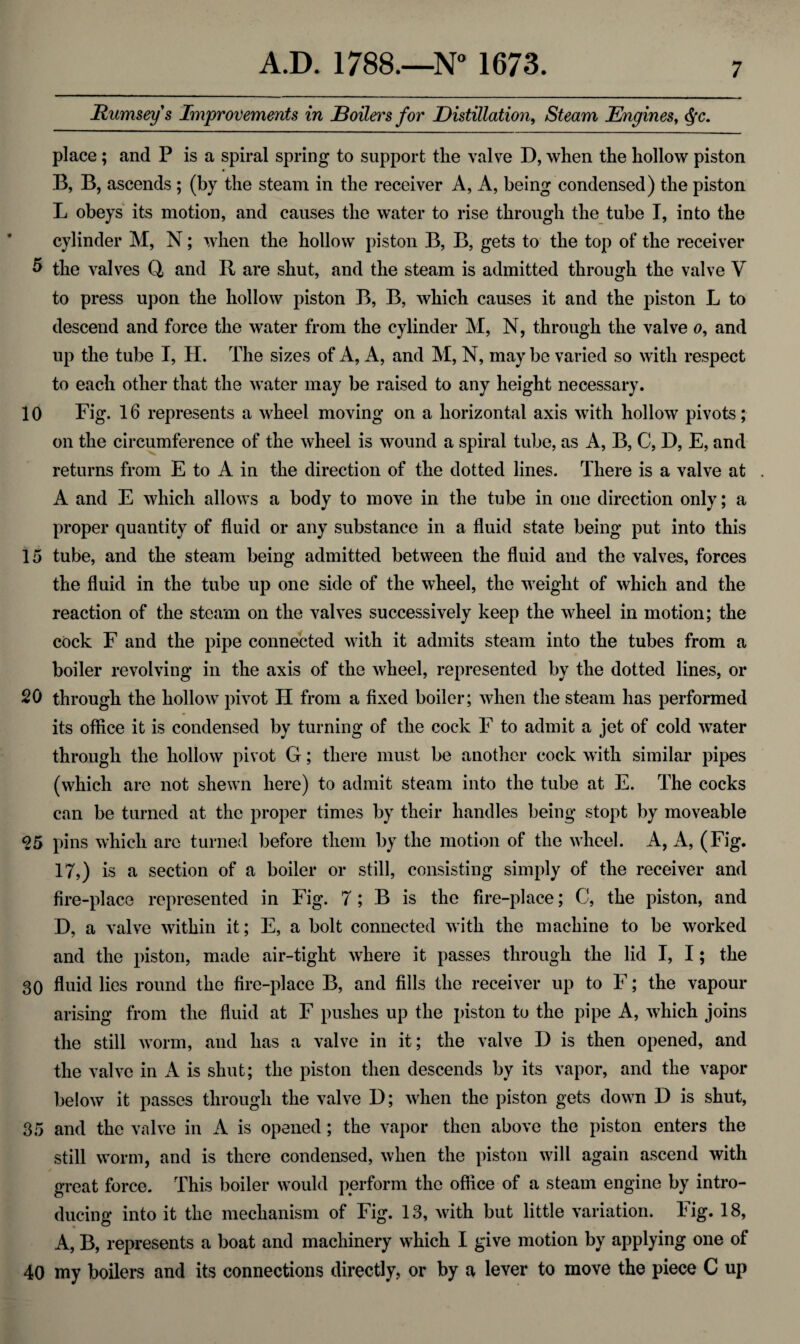 A.D. 1788.—N° 1673. 7

Rumsey's Improvements in Boilers for Distillation, Steam Engines, &c.

place; and P is a spiral spring to support the valve D, when the hollow piston B, B, ascends; (by the steam in the receiver A, A, being condensed) the piston L obeys its motion, and causes the water to rise through the tube I, into the cylinder M, N; when the hollow piston B, B, gets to the top of the receiver 5 the valves Q and R are shut, and the steam is admitted through the valve V to press upon the hollow piston B, B, which causes it and the piston L to descend and force the water from the cylinder M, N, through the valve o, and up the tube I, H. The sizes of A, A, and M, N, may be varied so with respect to each other that the water may be raised to any height necessary.

10 Fig. 16 represents a wheel moving on a horizontal axis with hollow pivots; on the circumference of the wheel is wound a spiral tube, as A, B, C, D, E, and returns from E to A in the direction of the dotted lines. There is a valve at A and E which allows a body to move in the tube in one direction only; a proper quantity of fluid or any substance in a fluid state being put into this 15 tube, and the steam being admitted between the fluid and the valves, forces the fluid in the tube up one side of the wheel, the weight of which and the reaction of the steam on the valves successively keep the wheel in motion; the cock F and the pipe connected with it admits steam into the tubes from a boiler revolving in the axis of the wheel, represented by the dotted lines, or 20 through the hollow pivot H from a fixed boiler; when the steam has performed its office it is condensed by turning of the cock F to admit a jet of cold water through the hollow pivot G; there must be another cock with similar pipes (which are not shewn here) to admit steam into the tube at E. The cocks can be turned at the proper times by their handles being stopt by moveable 25 pins which are turned before them by the motion of the wheel. A, A, (Fig. 17,) is a section of a boiler or still, consisting simply of the receiver and fire-place represented in Fig. 7; B is the fire-place; C, the piston, and D, a valve within it; E, a bolt connected with the machine to be worked and the piston, made air-tight where it passes through the lid I, I; the 30 fluid lies round the fire-place B, and fills the receiver up to F; the vapour arising from the fluid at F pushes up the piston to the pipe A, which joins the still worm, and has a valve in it; the valve D is then opened, and the valve in A is shut; the piston then descends by its vapor, and the vapor below it passes through the valve D; when the piston gets down D is shut, 35 and the valve in A is opened; the vapor then above the piston enters the still worm, and is there condensed, when the piston will again ascend with great force. This boiler would perform the office of a steam engine by introducing into it the mechanism of Fig. 13, with but little variation. Fig. 18, A, B, represents a boat and machinery which I give motion by applying one of 40 my boilers and its connections directly, or by a lever to move the piece C up